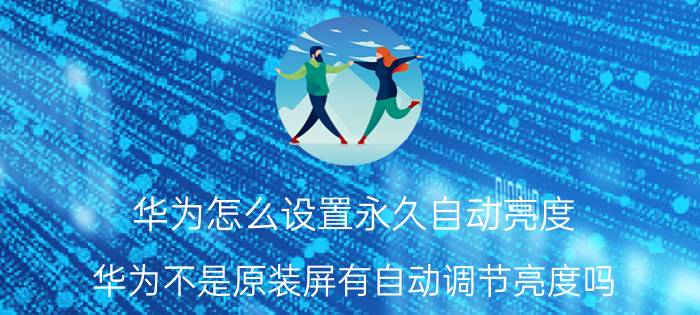 华为怎么设置永久自动亮度

华为不是原装屏有自动调节亮度吗